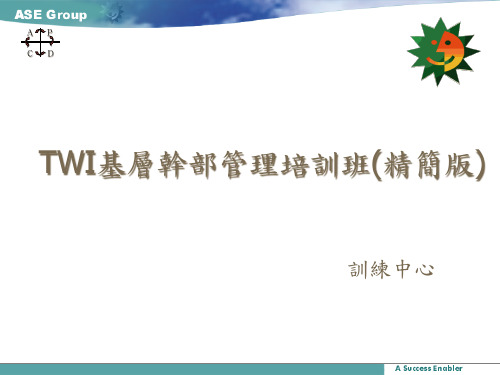 ASE Group

A P
C D

TWI基層幹部管理培訓班(精簡版)

訓練中心

A Success Enabler